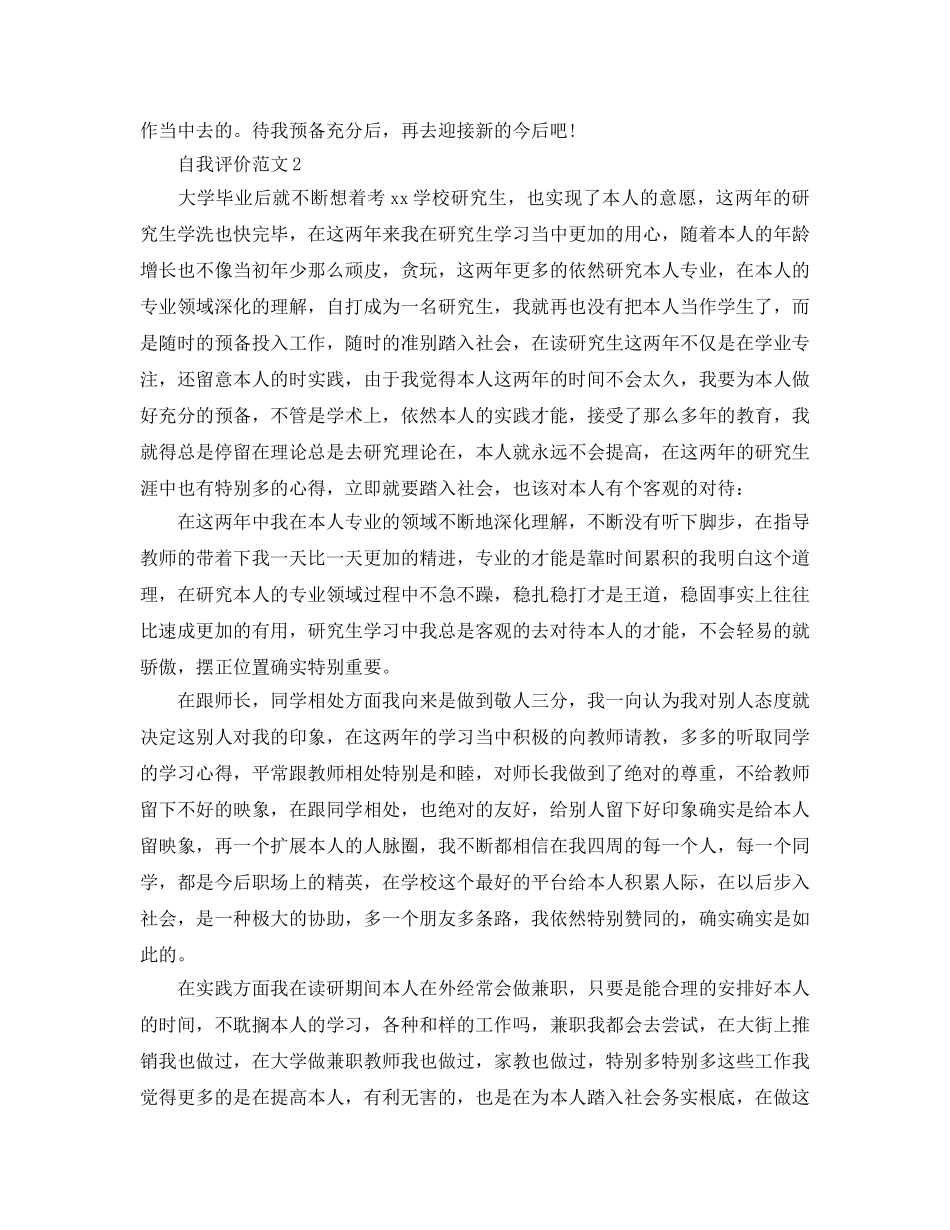 作当中去的。待我预备充分后，再去迎接新的今后吧！

自我评价范文 2

大学毕业后就不断想着考 xx 学校研究生，也实现了本人的意愿，这两年的研究生学洗也快完毕，在这两年来我在研究生学习当中更加的用心，随着本人的年龄增长也不像当初年少那么顽皮，贪玩，这两年更多的依然研究本人专业，在本人的专业领域深化的理解，自打成为一名研究生，我就再也没有把本人当作学生了，而是随时的预备投入工作，随时的准别踏入社会，在读研究生这两年不仅是在学业专注，还留意本人的时实践，由于我觉得本人这两年的时间不会太久，我要为本人做好充分的预备，不管是学术上，依然本人的实践才能，接受了那么多年的教育，我就得总是停留在理论总是去研究理论在，本人就永远不会提高，在这两年的研究生涯中也有特别多的心得，立即就要踏入社会，也该对本人有个客观的对待：

在这两年中我在本人专业的领域不断地深化理解，不断没有听下脚步，在指导教师的带着下我一天比一天更加的精进，专业的才能是靠时间累积的我明白这个道理，在研究本人的专业领域过程中不急不躁，稳扎稳打才是王道，稳固事实上往往比速成更加的有用，研究生学习中我总是客观的去对待本人的才能，不会轻易的就骄傲，摆正位置确实特别重要。

在跟师长，同学相处方面我向来是做到敬人三分，我一向认为我对别人态度就决定这别人对我的印象，在这两年的学习当中积极的向教师请教，多多的听取同学的学习心得，平常跟教师相处特别是和睦，对师长我做到了绝对的尊重，不给教师留下不好的映象，在跟同学相处，也绝对的友好，给别人留下好印象确实是给本人留映象，再一个扩展本人的人脉圈，我不断都相信在我四周的每一个人，每一个同学，都是今后职场上的精英，在学校这个最好的平台给本人积累人际，在以后步入社会，是一种极大的协助，多一个朋友多条路，我依然特别赞同的，确实确实是如此的。

在实践方面我在读研期间本人在外经常会做兼职，只要是能合理的安排好本人的时间，不耽搁本人的学习，各种和样的工作吗，兼职我都会去尝试，在大街上推销我也做过，在大学做兼职教师我也做过，家教也做过，特别多特别多这些工作我觉得更多的是在提高本人，有利无害的，也是在为本人踏入社会务实根底，在做这